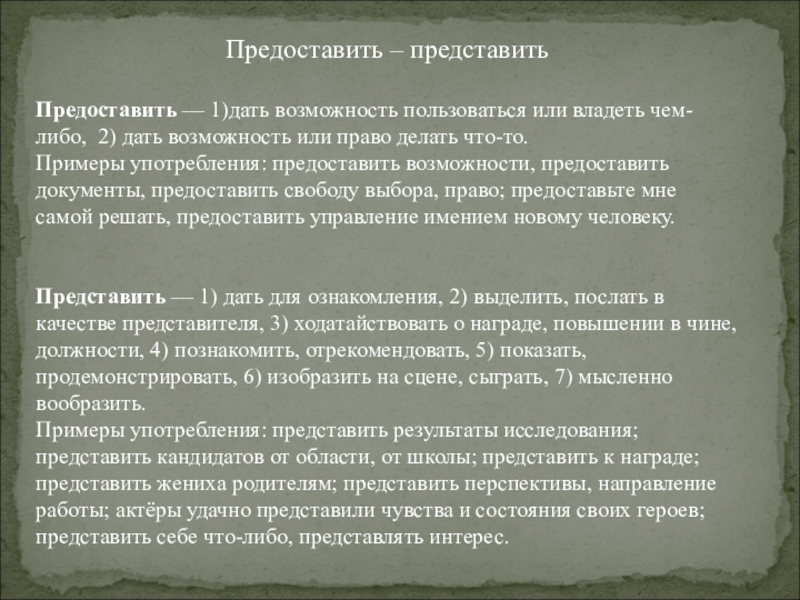 Предоставить – представить

Предоставить — 1)дать возможность пользоваться или владеть чем-либо, 2) дать возможность или право делать что-то.
Примеры употребления: предоставить возможности, предоставить документы, предоставить свободу выбора, право; предоставьте мне самой решать, предоставить управление имением новому человеку.

Представить — 1) дать для ознакомления, 2) выделить, послать в качестве представителя, 3) ходатайствовать о награде, повышении в чине, должности, 4) познакомить, отрекомендовать, 5) показать, продемонстрировать, 6) изобразить на сцене, сыграть, 7) мысленно вообразить.
Примеры употребления: представить результаты исследования; представить кандидатов от области, от школы; представить к награде; представить жениха родителям; представить перспективы, направление работы; актёры удачно представили чувства и состояния своих героев; представить себе что-либо, представлять интерес.